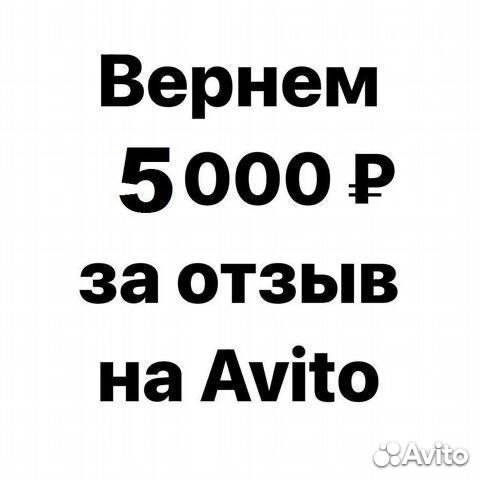 Вернем
5000 ₽
за отзыв
на Avito

Avito